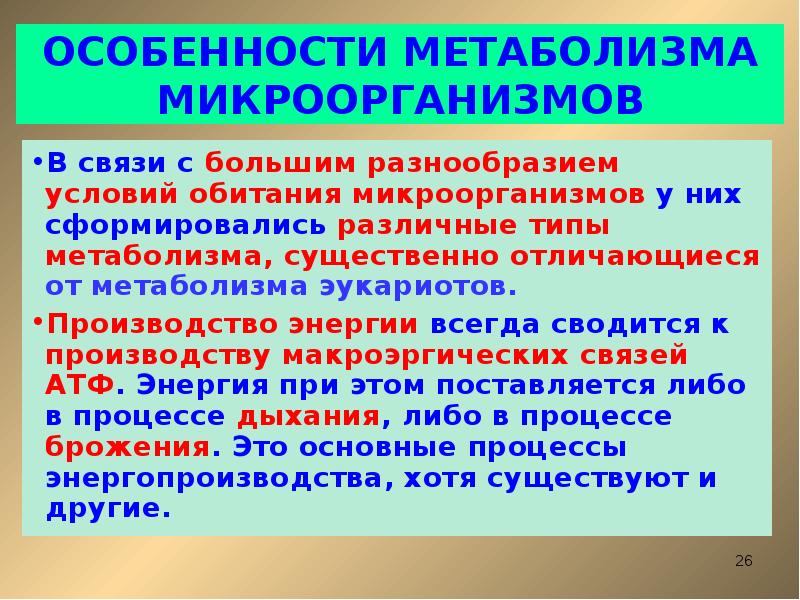 ОСОБЕННОСТИ МЕТАБОЛИЗМА МИКРООРГАНИЗМОВ

•В связи с большим разнообразием условий обитания микроорганизмов у них сформировались различные типы метаболизма, существенно отличающиеся от метаболизма эукариотов.

•Производство энергии всегда сводится к производству макроэргических связей АТФ. Энергия при этом поставляется либо в процессе дыхания, либо в процессе брожения. Это основные процессы энергопроизводства, хотя существуют и другие.

26